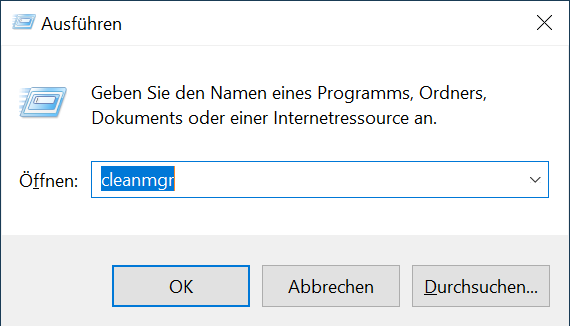 Ausführen

Geben Sie den Namen eines Programms, Ordners, Dokuments oder einer Internetressource an.

Öffnen: cleanmgr

OK

Abbrechen

Durchsuchen...